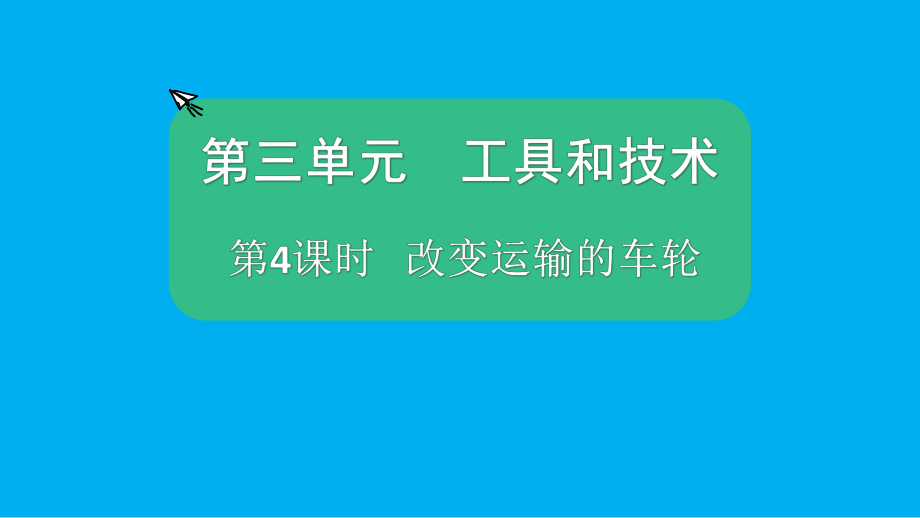 第三单元　工具和技术

第4课时　改变运输的车轮